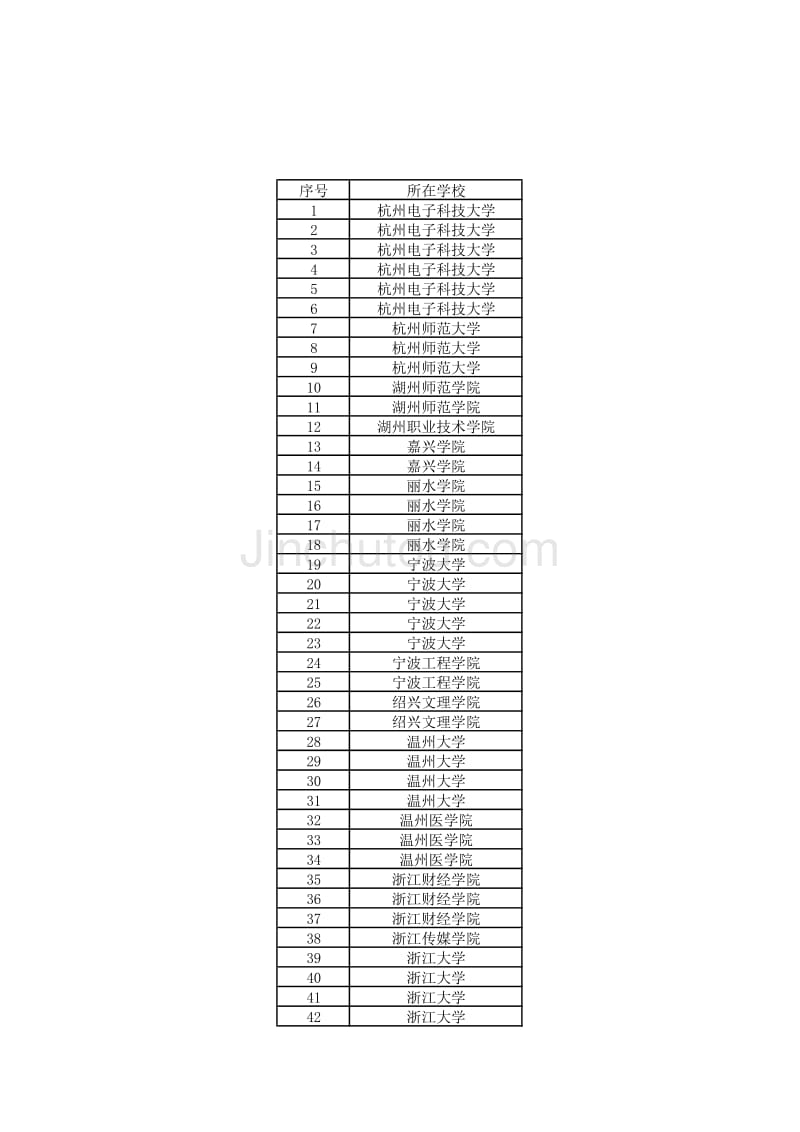 | 序号 | 所在学校 |
|---|---|
| 1 | 杭州电子科技大学 |
| 2 | 杭州电子科技大学 |
| 3 | 杭州电子科技大学 |
| 4 | 杭州电子科技大学 |
| 5 | 杭州电子科技大学 |
| 6 | 杭州电子科技大学 |
| 7 | 杭州师范大学 |
| 8 | 杭州师范大学 |
| 9 | 杭州师范大学 |
| 10 | 湖州师范学院 |
| 11 | 湖州师范学院 |
| 12 | 湖州职业技术学院 |
| 13 | 嘉兴学院 |
| 14 | 嘉兴学院 |
| 15 | 丽水学院 |
| 16 | 丽水学院 |
| 17 | 丽水学院 |
| 18 | 丽水学院 |
| 19 | 宁波大学 |
| 20 | 宁波大学 |
| 21 | 宁波大学 |
| 22 | 宁波大学 |
| 23 | 宁波大学 |
| 24 | 宁波工程学院 |
| 25 | 宁波工程学院 |
| 26 | 绍兴文理学院 |
| 27 | 绍兴文理学院 |
| 28 | 温州大学 |
| 29 | 温州大学 |
| 30 | 温州大学 |
| 31 | 温州大学 |
| 32 | 温州医学院 |
| 33 | 温州医学院 |
| 34 | 温州医学院 |
| 35 | 浙江财经学院 |
| 36 | 浙江财经学院 |
| 37 | 浙江财经学院 |
| 38 | 浙江传媒学院 |
| 39 | 浙江大学 |
| 40 | 浙江大学 |
| 41 | 浙江大学 |
| 42 | 浙江大学 |

Jinchutou.com